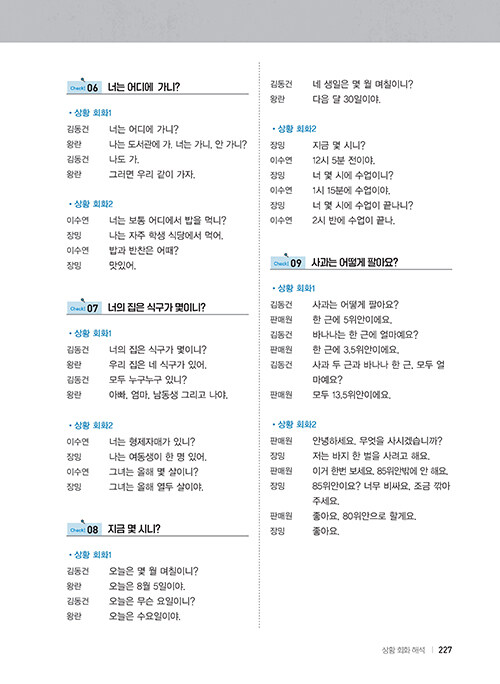 Check! 06 너는 어디에 가니?

• 상황 회화1

김동건 너는 어디에 가니?
왕란 나는 도서관에 가. 너는 가니, 안 가니?
김동건 나도 가.
왕란 그러면 우리 같이 가자.

• 상황 회화2

이수연 너는 보통 어디에서 밥을 먹니?
장밍 나는 자주 학생 식당에서 먹어.
이수연 밥과 반찬은 어때?
장밍 맛있어.

Check! 07 너의 집은 식구가 몇이니?

• 상황 회화1

김동건 너의 집은 식구가 몇이니?
왕란 우리 집은 네 식구가 있어.
김동건 모두 누구누구 있니?
왕란 아빠, 엄마, 남동생 그리고 나야.

• 상황 회화2

이수연 너는 형제자매가 있니?
장밍 나는 여동생이 한 명 있어.
이수연 그녀는 올해 몇 살이니?
장밍 그녀는 올해 열두 살이야.

Check! 08 지금 몇 시니?

• 상황 회화1

김동건 오늘은 몇 월 며칠이니?
왕란 오늘은 8월 5일이야.
김동건 오늘은 무슨 요일이니?
왕란 오늘은 수요일이야.
김동건 네 생일은 몇 월 며칠이니?
왕란 다음 달 30일이야.

• 상황 회화2

장밍 지금 몇 시니?
이수연 12시 5분 전이야.
장밍 너 몇 시에 수업이니?
이수연 1시 15분에 수업이야.
장밍 너 몇 시에 수업이 끝나니?
이수연 2시 반에 수업이 끝나.

Check! 09 사과는 어떻게 팔아요?

• 상황 회화1

김동건 사과는 어떻게 팔아요?
판매원 한 근에 5위안이에요.
김동건 바나나는 한 근에 얼마예요?
판매원 한 근에 3.5위안이에요.
김동건 사과 두 근과 바나나 한 근, 모두 얼마예요?
판매원 모두 13.5위안이에요.

• 상황 회화2

판매원 안녕하세요. 무엇을 사시겠습니까?
장밍 저는 바지 한 벌을 사려고 해요.
판매원 이거 한번 보세요. 85위안밖에 안 해요.
장밍 85위안이요? 너무 비싸요. 조금 깎아 주세요.
판매원 좋아요. 80위안으로 할게요.
장밍 좋아요.

상황 회화 해석 | 227